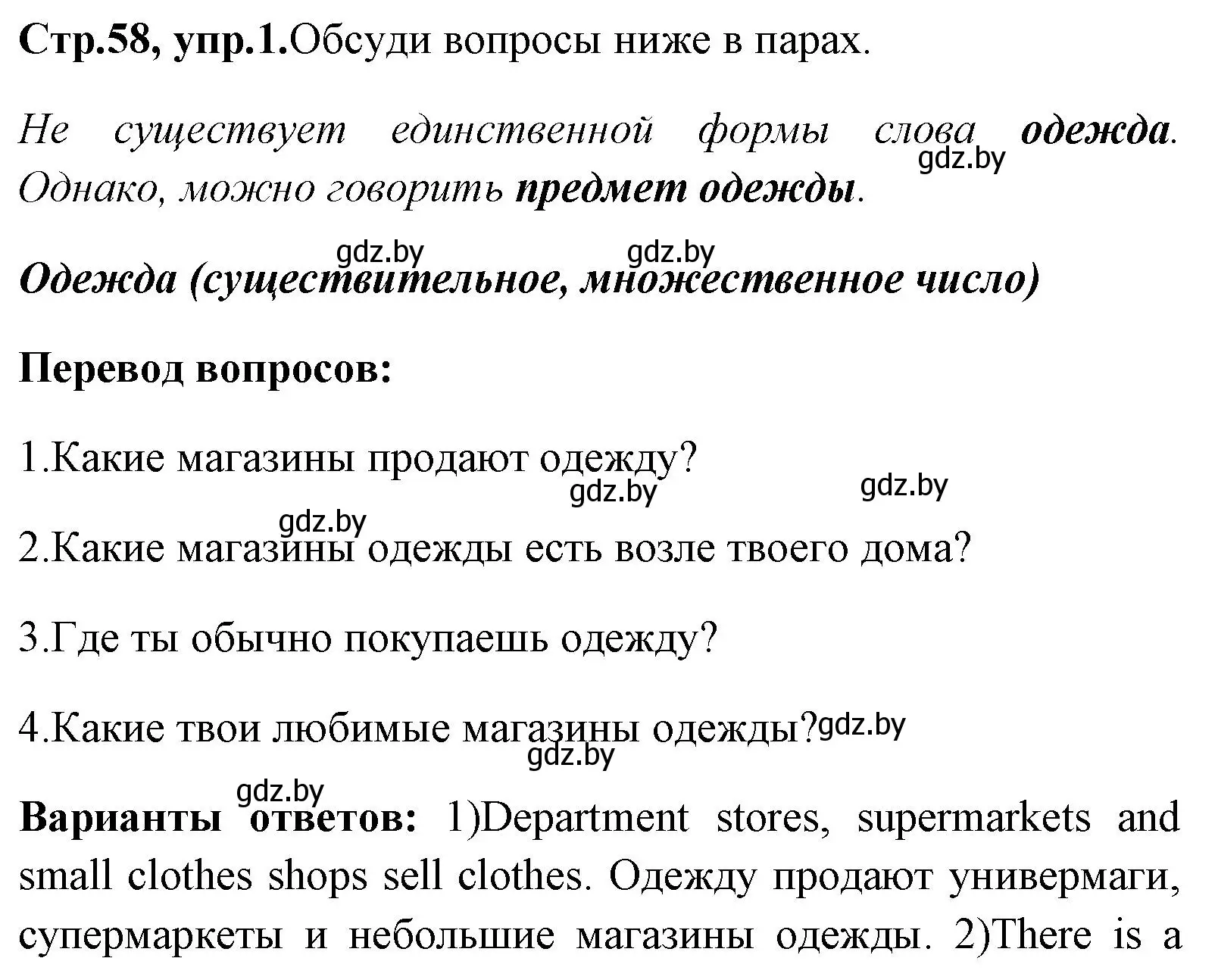 Стр.58, упр.1.Обсуди вопросы ниже в парах.

Не существует единственной формы слова одежда. Однако, можно говорить предмет одежды.

gdz.by

gdz.by gdz.by

Одежда (существительное, множественное число)

Перевод вопросов:

1.Какие магазины продают одежду?

gdz.by gdz.by

gdz.by

2.Какие магазины одежды есть возле твоего дома?

3.Где ты обычно покупаешь одежду?

4.Какие твои любимые магазины одежды?gdz.by

gdz.by

gdz.by

Варианты ответов: 1)Department stores, supermarkets and small clothes shops sell clothes. Одежду продают универмаги, супермаркеты и небольшие магазины одежды. 2)There is a